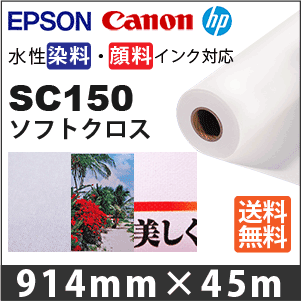 EPSON Canon hp

水性染料・顔料インク対応

SC150
ソフトクロス

美しく

送料無料

914mm×45m